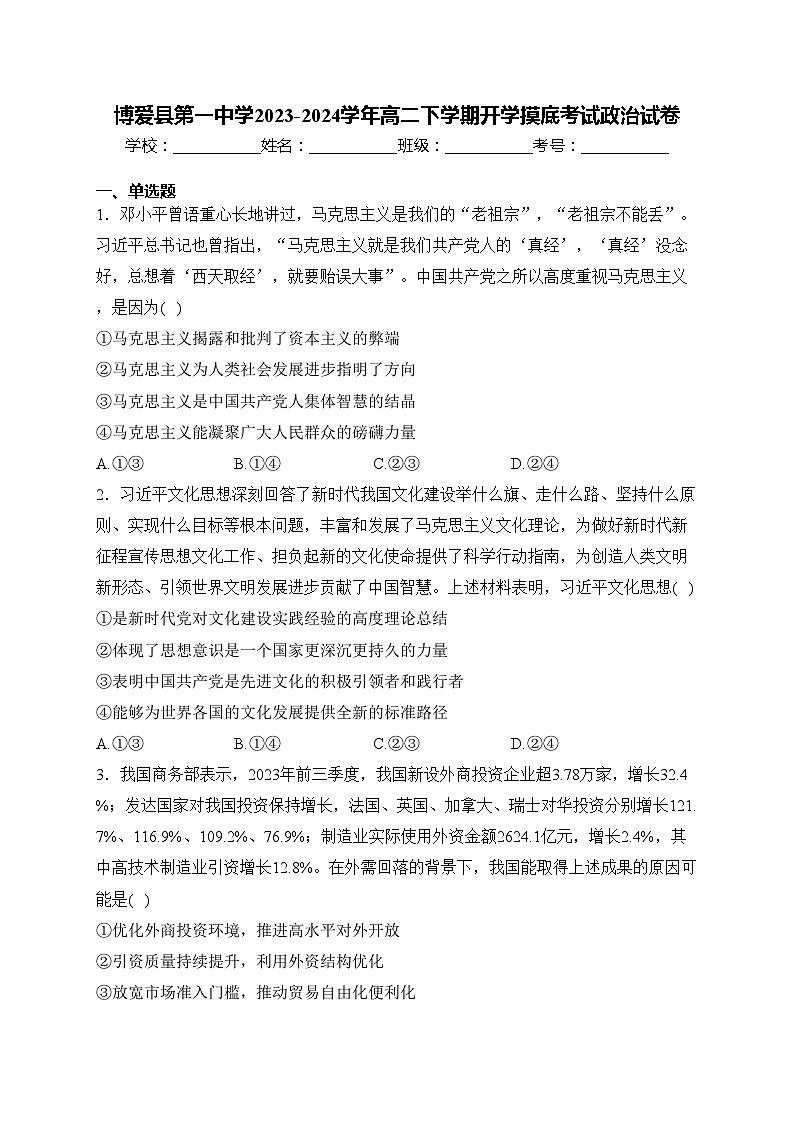 博爱县第一中学2023-2024学年高二下学期开学摸底考试政治试卷

学校：___________姓名：___________班级：___________考号：___________

一、单选题

1．邓小平曾语重心长地讲过，马克思主义是我们的“老祖宗”，“老祖宗不能丢”。习近平总书记也曾指出，“马克思主义就是我们共产党人的‘真经’，‘真经’没念好，总想着‘西天取经’，就要贻误大事”。中国共产党之所以高度重视马克思主义，是因为( )

①马克思主义揭露和批判了资本主义的弊端

②马克思主义为人类社会发展进步指明了方向

③马克思主义是中国共产党人集体智慧的结晶

④马克思主义能凝聚广大人民群众的磅礴力量

A.①③ B.①④ C.②③ D.②④

2．习近平文化思想深刻回答了新时代我国文化建设举什么旗、走什么路、坚持什么原则、实现什么目标等根本问题，丰富和发展了马克思主义文化理论，为做好新时代新征程宣传思想文化工作、担负起新的文化使命提供了科学行动指南，为创造人类文明新形态、引领世界文明发展进步贡献了中国智慧。上述材料表明，习近平文化思想( )

①是新时代党对文化建设实践经验的高度理论总结

②体现了思想意识是一个国家更深沉更持久的力量

③表明中国共产党是先进文化的积极引领者和践行者

④能够为世界各国的文化发展提供全新的标准路径

A.①③ B.①④ C.②③ D.②④

3．我国商务部表示，2023年前三季度，我国新设外商投资企业超3.78万家，增长32.4%；发达国家对我国投资保持增长，法国、英国、加拿大、瑞士对华投资分别增长121.7%、116.9%、109.2%、76.9%；制造业实际使用外资金额2624.1亿元，增长2.4%，其中高技术制造业引资增长12.8%。在外需回落的背景下，我国能取得上述成果的原因可能是( )

①优化外商投资环境，推进高水平对外开放

②引资质量持续提升，利用外资结构优化

③放宽市场准入门槛，推动贸易自由化便利化